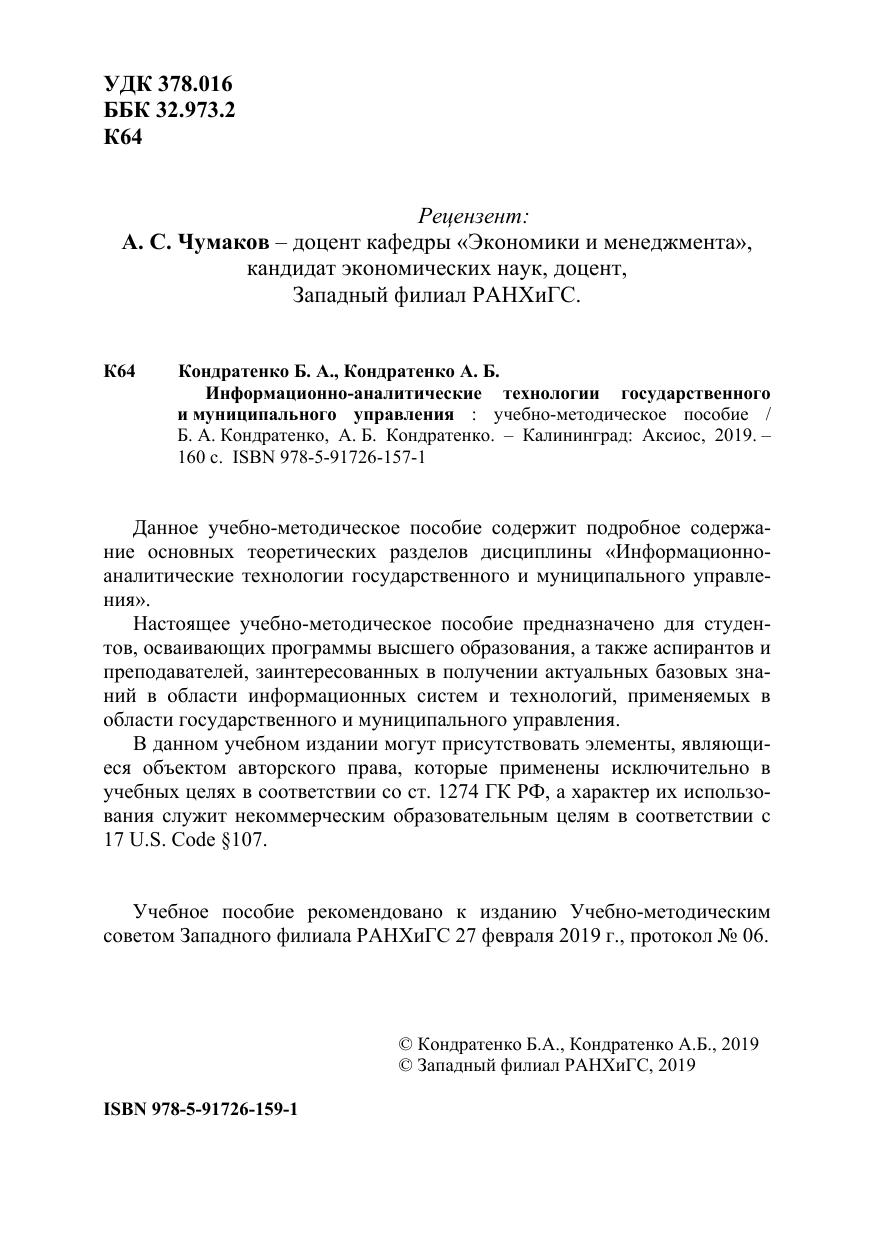 УДК 378.016
ББК 32.973.2
К64

Рецензент:
А. С. Чумаков – доцент кафедры «Экономики и менеджмента», кандидат экономических наук, доцент, Западный филиал РАНХиГС.

К64 Кондратенко Б. А., Кондратенко А. Б.
Информационно-аналитические технологии государственного и муниципального управления : учебно-методическое пособие / Б. А. Кондратенко, А. Б. Кондратенко. – Калининград: Аксиос, 2019. – 160 с. ISBN 978-5-91726-157-1

Данное учебно-методическое пособие содержит подробное содержание основных теоретических разделов дисциплины «Информационно-аналитические технологии государственного и муниципального управления».

Настоящее учебно-методическое пособие предназначено для студентов, осваивающих программы высшего образования, а также аспирантов и преподавателей, заинтересованных в получении актуальных базовых знаний в области информационных систем и технологий, применяемых в области государственного и муниципального управления.

В данном учебном издании могут присутствовать элементы, являющиеся объектом авторского права, которые применены исключительно в учебных целях в соответствии со ст. 1274 ГК РФ, а характер их использования служит некоммерческим образовательным целям в соответствии с 17 U.S. Code §107.

Учебное пособие рекомендовано к изданию Учебно-методическим советом Западного филиала РАНХиГС 27 февраля 2019 г., протокол № 06.

© Кондратенко Б.А., Кондратенко А.Б., 2019
© Западный филиал РАНХиГС, 2019

ISBN 978-5-91726-159-1